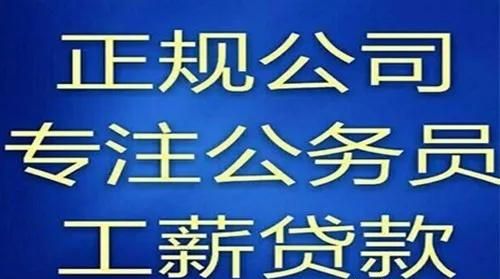 正规公司
专注公务员
工薪贷款